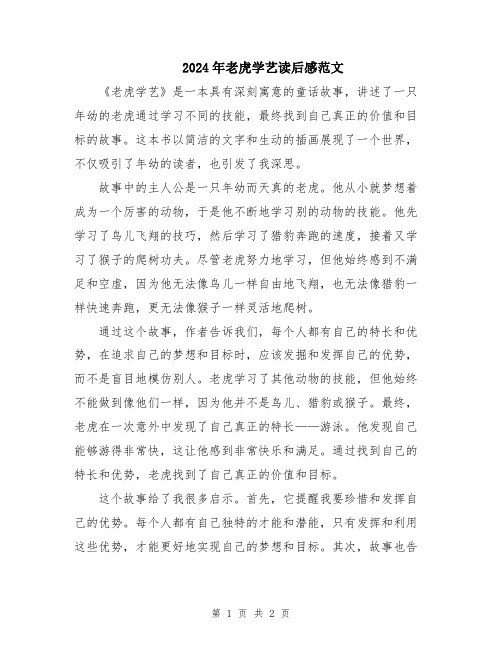 2024年老虎学艺读后感范文

《老虎学艺》是一本具有深刻寓意的童话故事，讲述了一只年幼的老虎通过学习不同的技能，最终找到自己真正的价值和目标的故事。这本书以简洁的文字和生动的插画展现了一个世界，不仅吸引了年幼的读者，也引发了我深思。

故事中的主人公是一只年幼而天真的老虎。他从小就梦想着成为一个厉害的动物，于是他不断地学习别的动物的技能。他先学习了鸟儿飞翔的技巧，然后学习了猎豹奔跑的速度，接着又学习了猴子的爬树功夫。尽管老虎努力地学习，但他始终感到不满足和空虚，因为他无法像鸟儿一样自由地飞翔，也无法像猎豹一样快速奔跑，更无法像猴子一样灵活地爬树。

通过这个故事，作者告诉我们，每个人都有自己的特长和优势，在追求自己的梦想和目标时，应该发掘和发挥自己的优势，而不是盲目地模仿别人。老虎学习了其他动物的技能，但他始终不能做到像他们一样，因为他并不是鸟儿、猎豹或猴子。最终，老虎在一次意外中发现了自己真正的特长——游泳。他发现自己能够游得非常快，这让他感到非常快乐和满足。通过找到自己的特长和优势，老虎找到了自己真正的价值和目标。

这个故事给了我很多启示。首先，它提醒我要珍惜和发挥自己的优势。每个人都有自己独特的才能和潜能，只有发挥和利用这些优势，才能更好地实现自己的梦想和目标。其次，故事也告

第 1 页 共 2 页